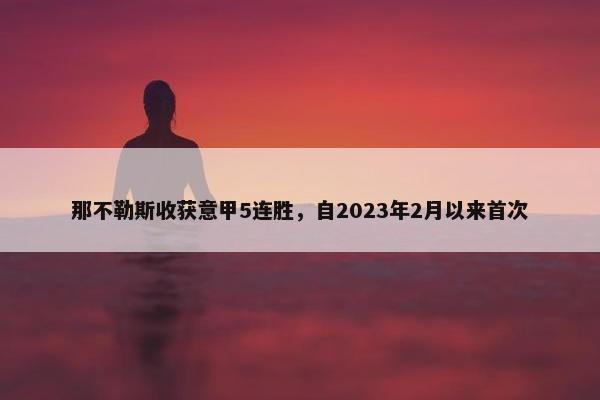 那不勒斯收获意甲5连胜，自2023年2月以来首次